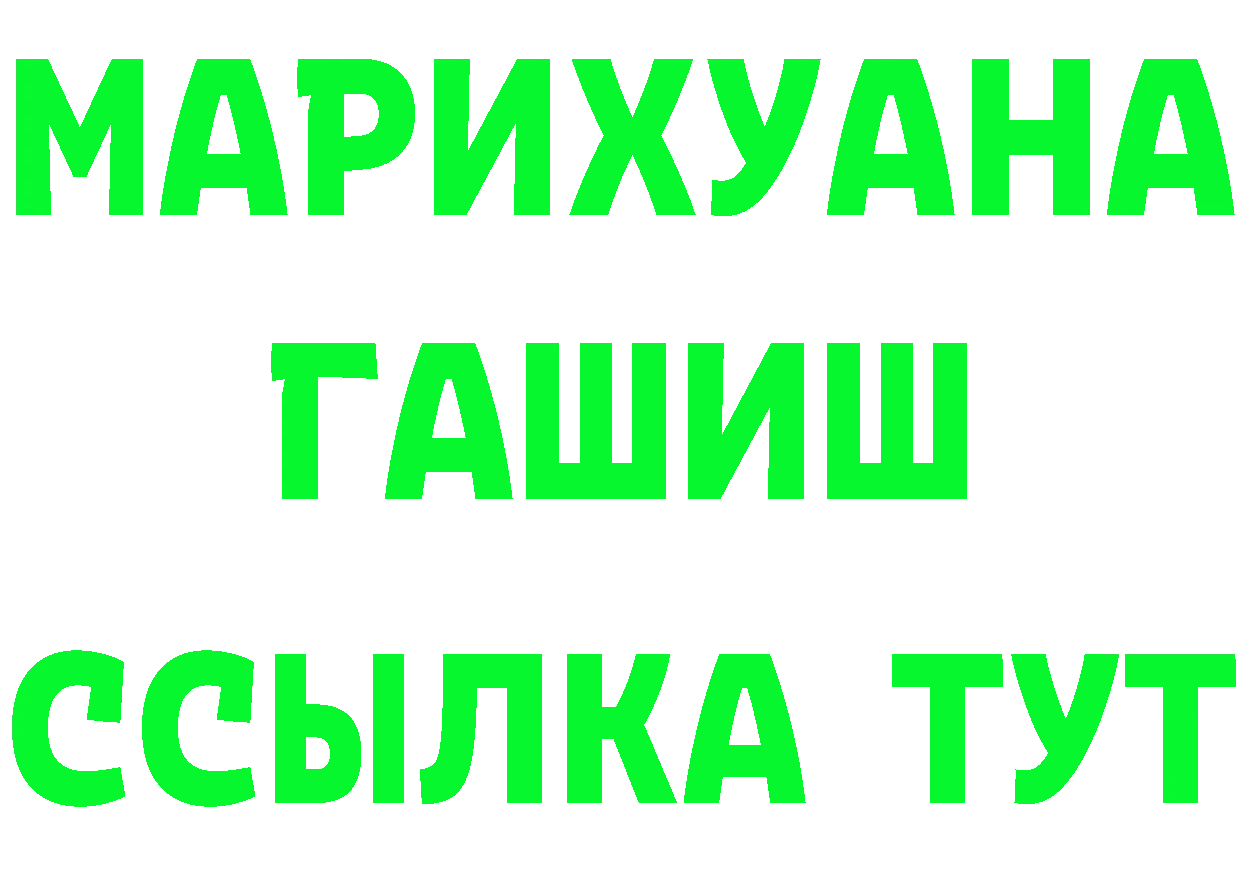 МАРИХУАНА
ГАШИШ
ССЫЛКА ТУТ